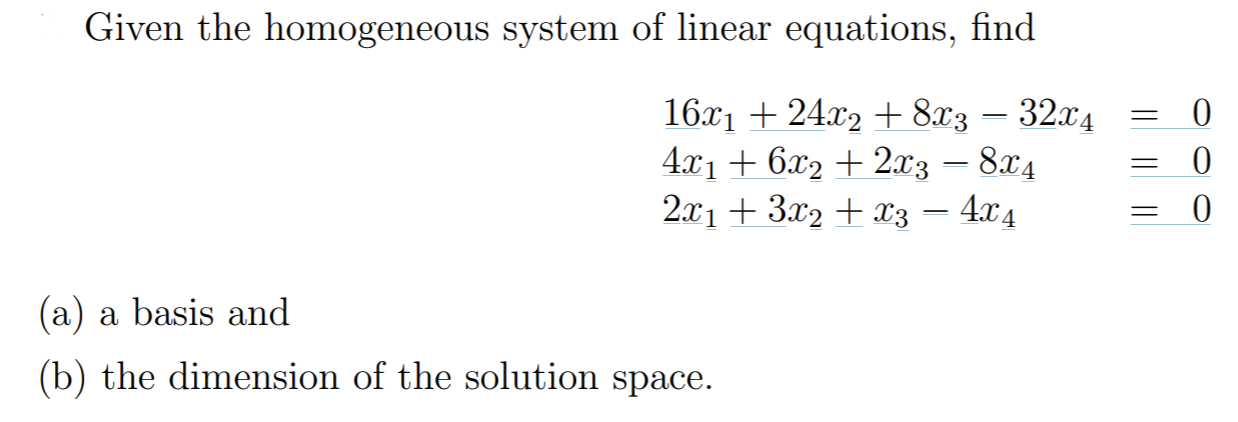 Given the homogeneous system of linear equations, find

$16x_1 + 24x_2 + 8x_3 - 32x_4 = 0$
$4x_1 + 6x_2 + 2x_3 - 8x_4 = 0$
$2x_1 + 3x_2 + x_3 - 4x_4 = 0$

(a) a basis and

(b) the dimension of the solution space.